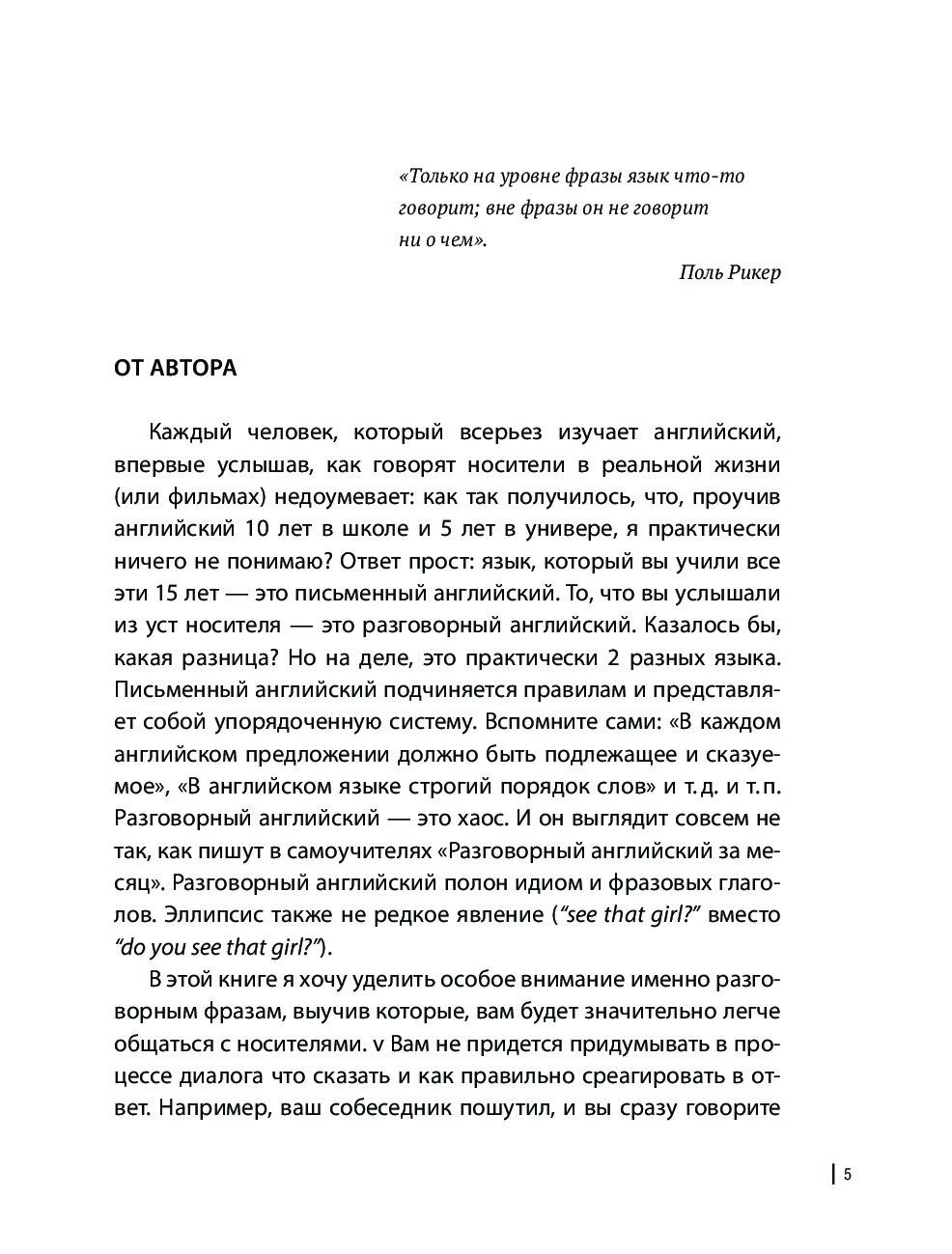 «Только на уровне фразы язык что-то говорит; вне фразы он не говорит ни о чем».

Поль Рикер

ОТ АВТОРА

Каждый человек, который всерьез изучает английский, впервые услышав, как говорят носители в реальной жизни (или фильмах) недоумевает: как так получилось, что, проучив английский 10 лет в школе и 5 лет в универе, я практически ничего не понимаю? Ответ прост: язык, который вы учили все эти 15 лет — это письменный английский. То, что вы услышали из уст носителя — это разговорный английский. Казалось бы, какая разница? Но на деле, это практически 2 разных языка. Письменный английский подчиняется правилам и представляет собой упорядоченную систему. Вспомните сами: «В каждом английском предложении должно быть подлежащее и сказуемое», «В английском языке строгий порядок слов» и т. д. и т. п. Разговорный английский — это хаос. И он выглядит совсем не так, как пишут в самоучителях «Разговорный английский за месяц». Разговорный английский полон идиом и фразовых глаголов. Эллипсис также не редкое явление (“see that girl?” вместо “do you see that girl?”).

В этой книге я хочу уделить особое внимание именно разговорным фразам, выучив которые, вам будет значительно легче общаться с носителями. v Вам не придется придумывать в процессе диалога что сказать и как правильно среагировать в ответ. Например, ваш собеседник пошутил, и вы сразу говорите

5